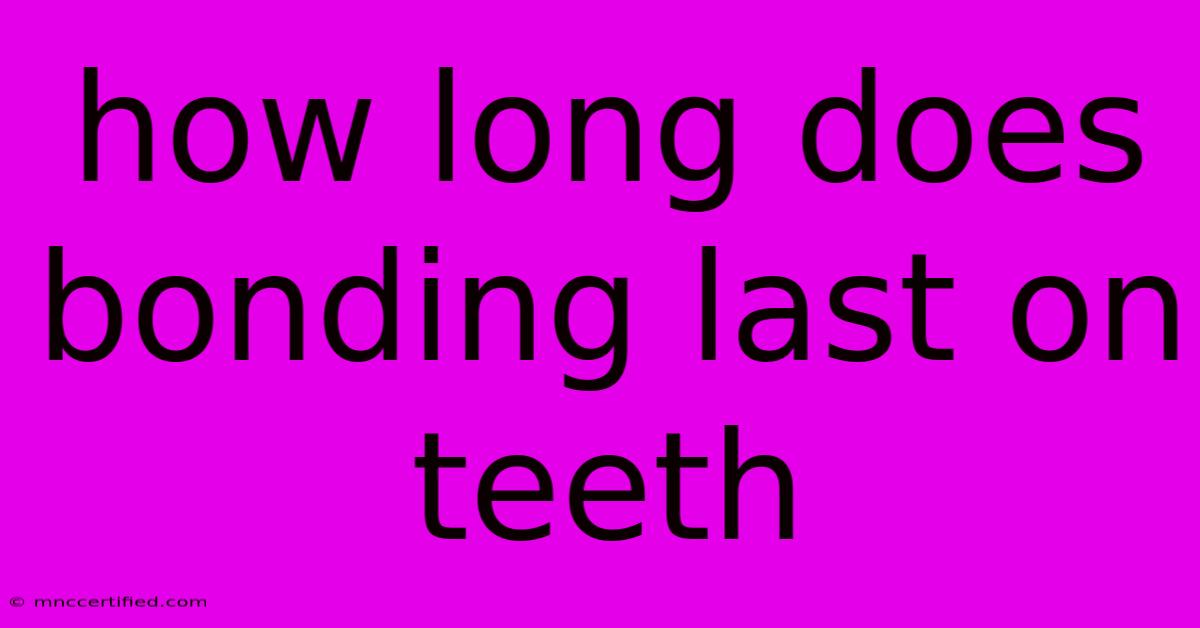 how long does bonding last on teeth

© mnccertified.com